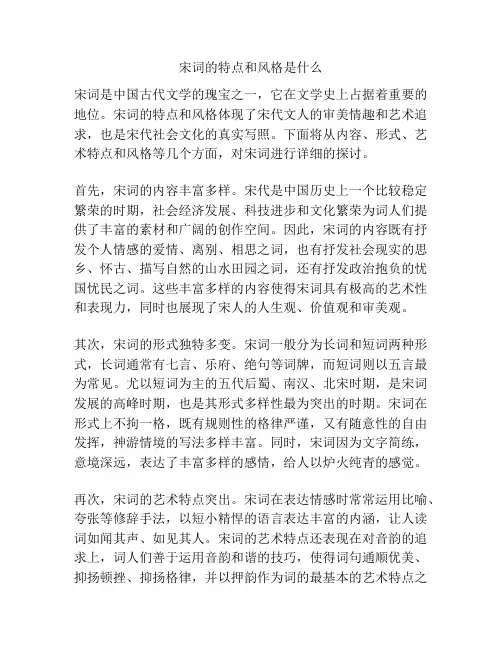 宋词的特点和风格是什么

宋词是中国古代文学的瑰宝之一，它在文学史上占据着重要的地位。宋词的特点和风格体现了宋代文人的审美情趣和艺术追求，也是宋代社会文化的真实写照。下面将从内容、形式、艺术特点和风格等几个方面，对宋词进行详细的探讨。

首先，宋词的内容丰富多样。宋代是中国历史上一个比较稳定繁荣的时期，社会经济发展、科技进步和文化繁荣为词人们提供了丰富的素材和广阔的创作空间。因此，宋词的内容既有抒发个人情感的爱情、离别、相思之词，也有抒发社会现实的思乡、怀古、描写自然的山水田园之词，还有抒发政治抱负的忧国忧民之词。这些丰富多样的内容使得宋词具有极高的艺术性和表现力，同时也展现了宋人的人生观、价值观和审美观。

其次，宋词的形式独特多变。宋词一般分为长词和短词两种形式，长词通常有七言、乐府、绝句等词牌，而短词则以五言最为常见。尤以短词为主的五代后蜀、南汉、北宋时期，是宋词发展的高峰时期，也是其形式多样性最为突出的时期。宋词在形式上不拘一格，既有规则性的格律严谨，又有随意性的自由发挥，神游情境的写法多样丰富。同时，宋词因为文字简练，意境深远，表达了丰富多样的感情，给人以炉火纯青的感觉。

再次，宋词的艺术特点突出。宋词在表达情感时常常运用比喻、夸张等修辞手法，以短小精悍的语言表达丰富的内涵，让人读词如闻其声、如见其人。宋词的艺术特点还表现在对音韵的追求上，词人们善于运用音韵和谐的技巧，使得词句通顺优美、抑扬顿挫、抑扬格律，并以押韵作为词的最基本的艺术特点之